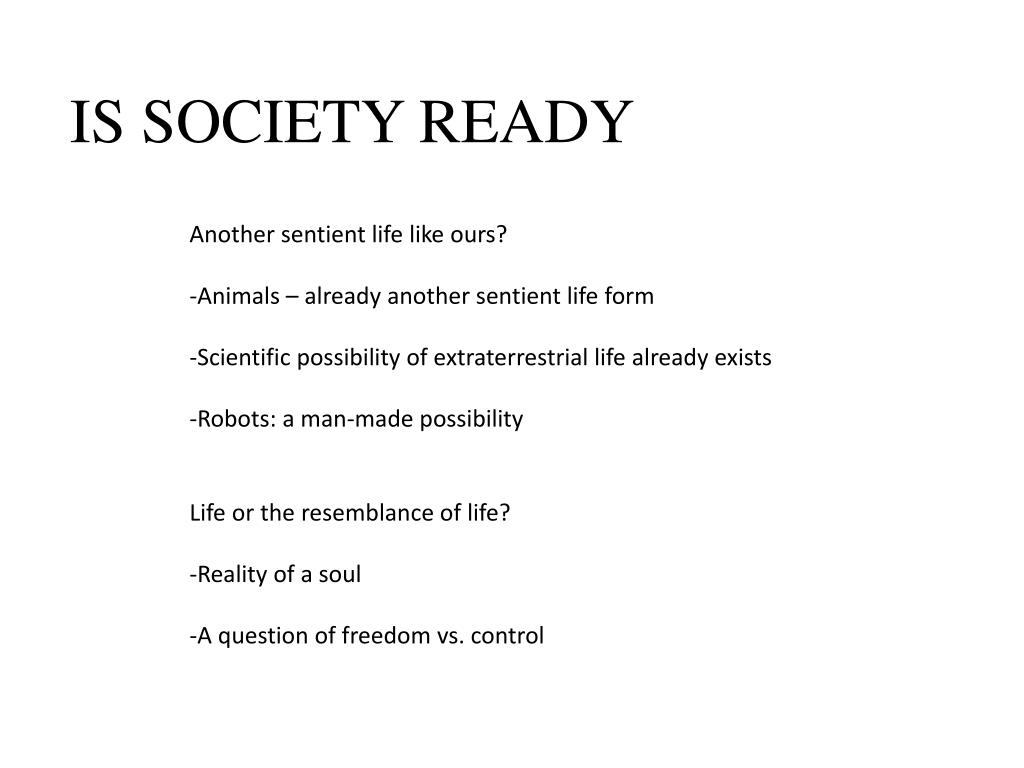 IS SOCIETY READY

Another sentient life like ours?

-Animals – already another sentient life form

-Scientific possibility of extraterrestrial life already exists

-Robots: a man-made possibility

Life or the resemblance of life?

-Reality of a soul

-A question of freedom vs. control